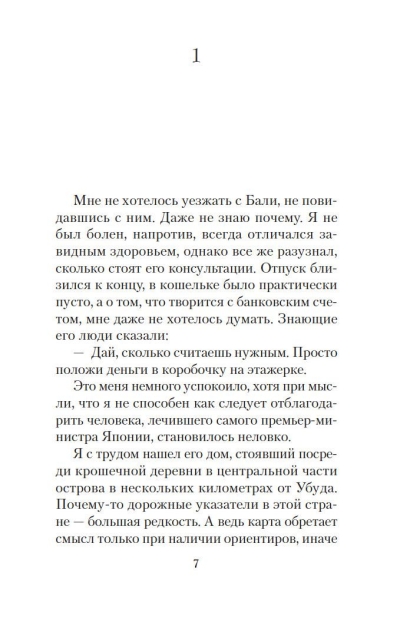 1

Мне не хотелось уезжать с Бали, не повидавшись с ним. Даже не знаю почему. Я не был болен, напротив, всегда отличался завидным здоровьем, однако все же разузнал, сколько стоят его консультации. Отпуск близился к концу, в кошельке было практически пусто, а о том, что творится с банковским счетом, мне даже не хотелось думать. Знающие его люди сказали:

— Дай, сколько считаешь нужным. Просто положи деньги в коробочку на этажерке.

Это меня немного успокоило, хотя при мысли, что я не способен как следует отблагодарить человека, лечившего самого премьер-министра Японии, становилось неловко.

Я с трудом нашел его дом, стоявший посреди крошечной деревни в центральной части острова в нескольких километрах от Убуда. Почему-то дорожные указатели в этой стране — большая редкость. А ведь карта обретает смысл только при наличии ориентиров, иначе

7